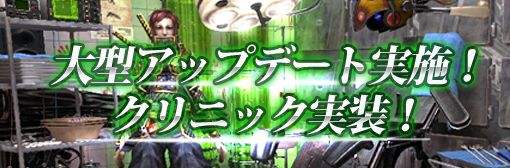 大型アップデート実施！
クリニック実装！